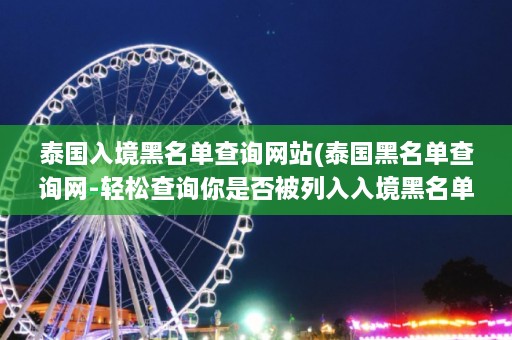 泰国入境黑名单查询网站(泰国黑名单查询网-轻松查询你是否被列入入境黑名单